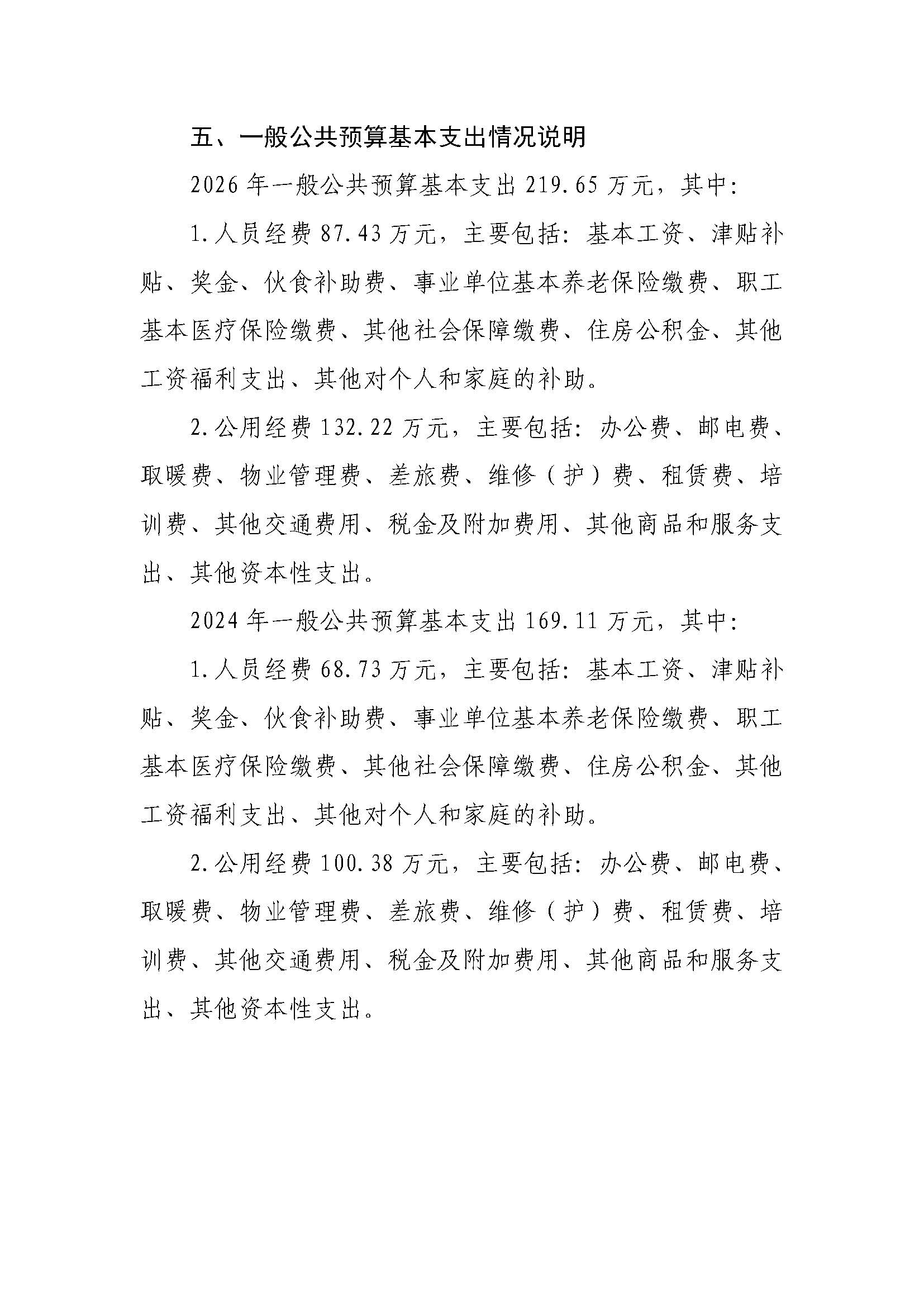 五、一般公共预算基本支出情况说明

2026 年一般公共预算基本支出 219.65 万元，其中：

1.人员经费 87.43 万元，主要包括：基本工资、津贴补贴、奖金、伙食补助费、事业单位基本养老保险缴费、职工基本医疗保险缴费、其他社会保障缴费、住房公积金、其他工资福利支出、其他对个人和家庭的补助。

2.公用经费 132.22 万元，主要包括：办公费、邮电费、取暖费、物业管理费、差旅费、维修（护）费、租赁费、培训费、其他交通费用、税金及附加费用、其他商品和服务支出、其他资本性支出。

2024 年一般公共预算基本支出 169.11 万元，其中：

1.人员经费 68.73 万元，主要包括：基本工资、津贴补贴、奖金、伙食补助费、事业单位基本养老保险缴费、职工基本医疗保险缴费、其他社会保障缴费、住房公积金、其他工资福利支出、其他对个人和家庭的补助。

2.公用经费 100.38 万元，主要包括：办公费、邮电费、取暖费、物业管理费、差旅费、维修（护）费、租赁费、培训费、其他交通费用、税金及附加费用、其他商品和服务支出、其他资本性支出。